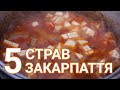 5 СТРАВ ЗАКАРПАТТЯ